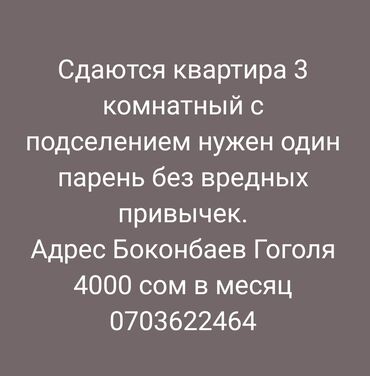 Сдаются квартира 3 комнатный с подселением нужен один парень без вредных привычек.
Адрес Боконбаев Гоголя
4000 сом в месяц
0703622464